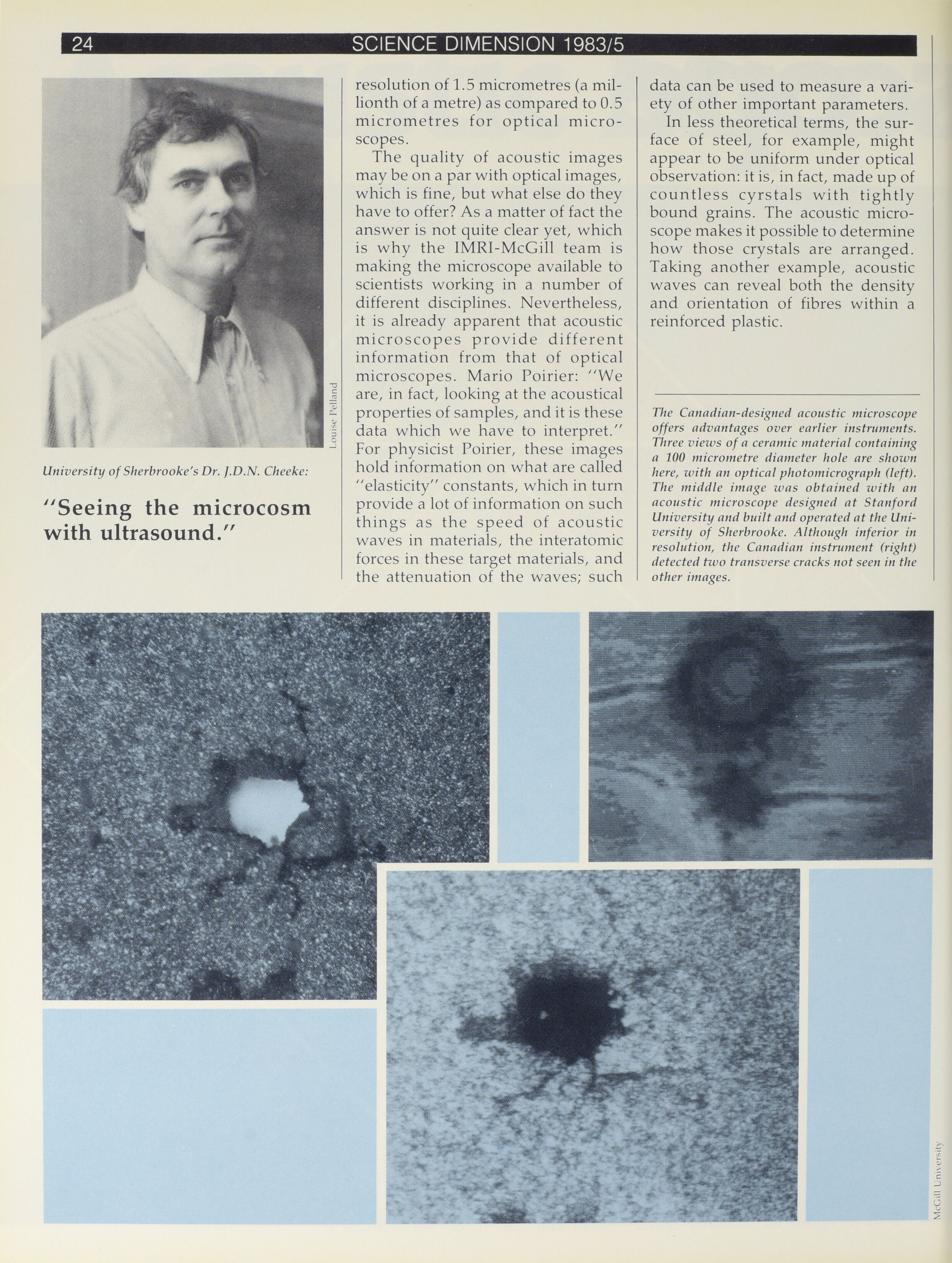 24 SCIENCE DIMENSION 1983/5

Louise Pelland

University of Sherbrooke's Dr. J.D.N. Cheeke:

"Seeing the microcosm with ultrasound."

resolution of 1.5 micrometres (a millionth of a metre) as compared to 0.5 micrometres for optical microscopes.

The quality of acoustic images may be on a par with optical images, which is fine, but what else do they have to offer? As a matter of fact the answer is not quite clear yet, which is why the IMRI-McGill team is making the microscope available to scientists working in a number of different disciplines. Nevertheless, it is already apparent that acoustic microscopes provide different information from that of optical microscopes. Mario Poirier: "We are, in fact, looking at the acoustical properties of samples, and it is these data which we have to interpret." For physicist Poirier, these images hold information on what are called "elasticity" constants, which in turn provide a lot of information on such things as the speed of acoustic waves in materials, the interatomic forces in these target materials, and the attenuation of the waves; such data can be used to measure a variety of other important parameters.

In less theoretical terms, the surface of steel, for example, might appear to be uniform under optical observation: it is, in fact, made up of countless cyrstals with tightly bound grains. The acoustic microscope makes it possible to determine how those crystals are arranged. Taking another example, acoustic waves can reveal both the density and orientation of fibres within a reinforced plastic.

The Canadian-designed acoustic microscope offers advantages over earlier instruments. Three views of a ceramic material containing a 100 micrometre diameter hole are shown here, with an optical photomicrograph (left). The middle image was obtained with an acoustic microscope designed at Stanford University and built and operated at the University of Sherbrooke. Although inferior in resolution, the Canadian instrument (right) detected two transverse cracks not seen in the other images.

McGill University